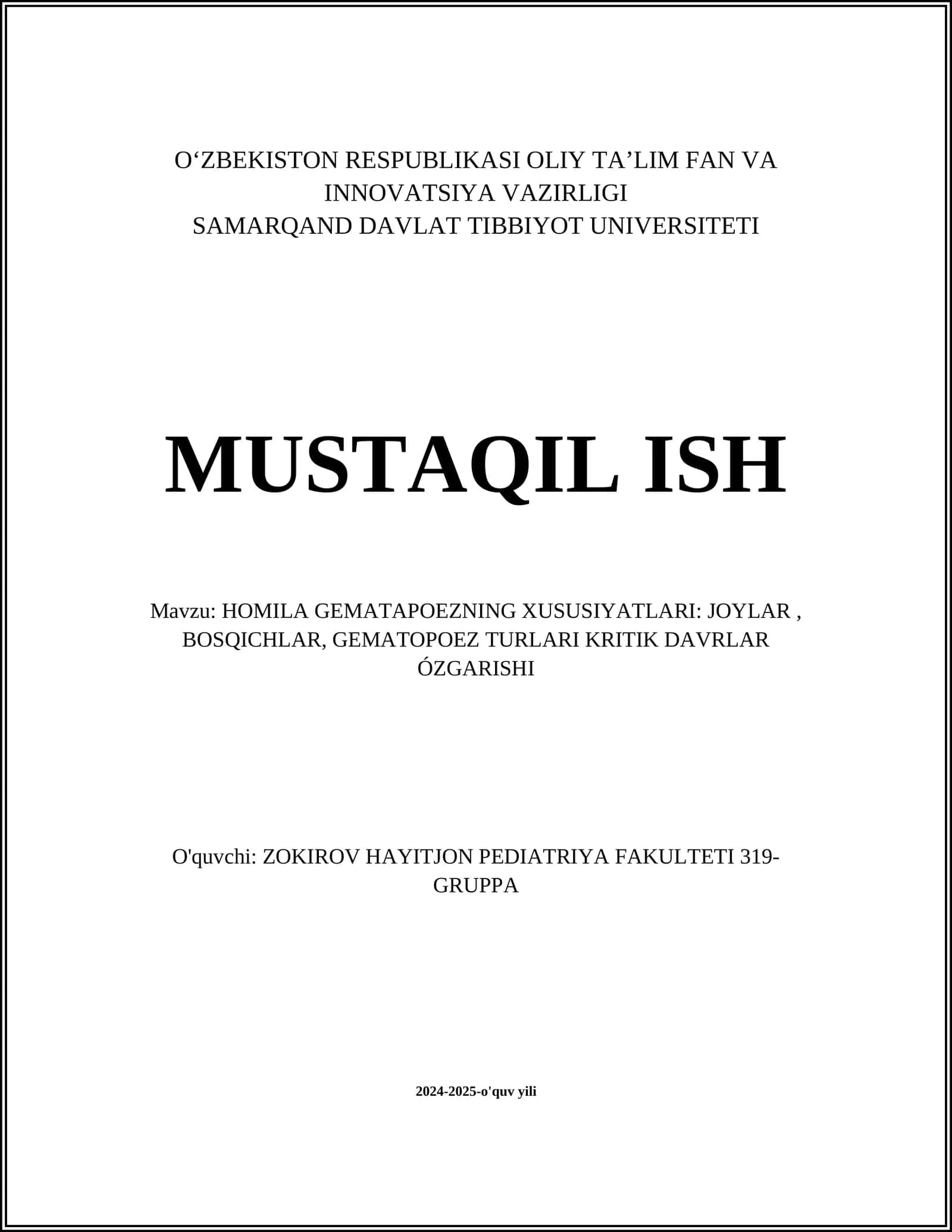 O‘ZBEKISTON RESPUBLIKASI OLIY TA’LIM FAN VA INNOVATSIYA VAZIRLIGI
SAMARQAND DAVLAT TIBBIYOT UNIVERSITETI

MUSTAQIL ISH

Mavzu: HOMILA GEMATAPOEZNING XUSUSIYATLARI: JOYLAR , BOSQICHLAR, GEMATOPOEZ TURLARI KRITIK DAVRLAR ÓZGARISHI

O'quvchi: ZOKIROV HAYITJON PEDIATRIYA FAKULTETI 319-GRUPPA

2024-2025-o'quv yili